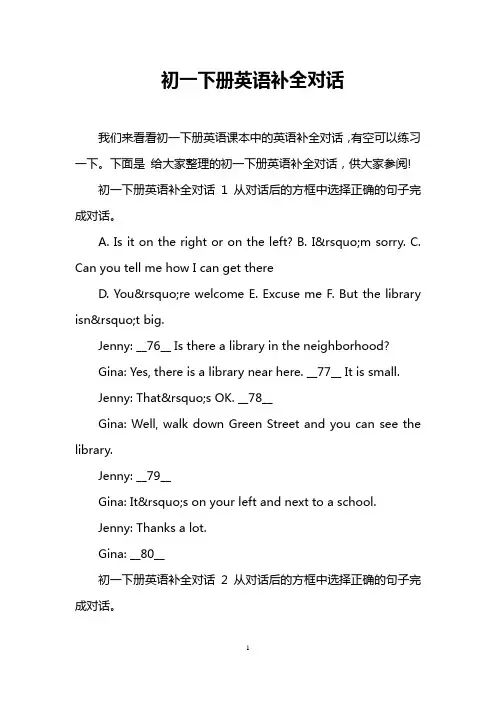 初一下册英语补全对话

我们来看看初一下册英语课本中的英语补全对话，有空可以练习一下。下面是 给大家整理的初一下册英语补全对话，供大家参阅!

初一下册英语补全对话 1 从对话后的方框中选择正确的句子完成对话。

A. Is it on the right or on the left? B. I&rsquo;m sorry. C. Can you tell me how I can get there

D. You&rsquo;re welcome E. Excuse me F. But the library isn&rsquo;t big.

Jenny: __76__ Is there a library in the neighborhood?

Gina: Yes, there is a library near here. __77__ It is small.

Jenny: That&rsquo;s OK. __78__

Gina: Well, walk down Green Street and you can see the library.

Jenny: __79__

Gina: It&rsquo;s on your left and next to a school.

Jenny: Thanks a lot.

Gina: __80__

初一下册英语补全对话 2 从对话后的方框中选择正确的句子完成对话。

1